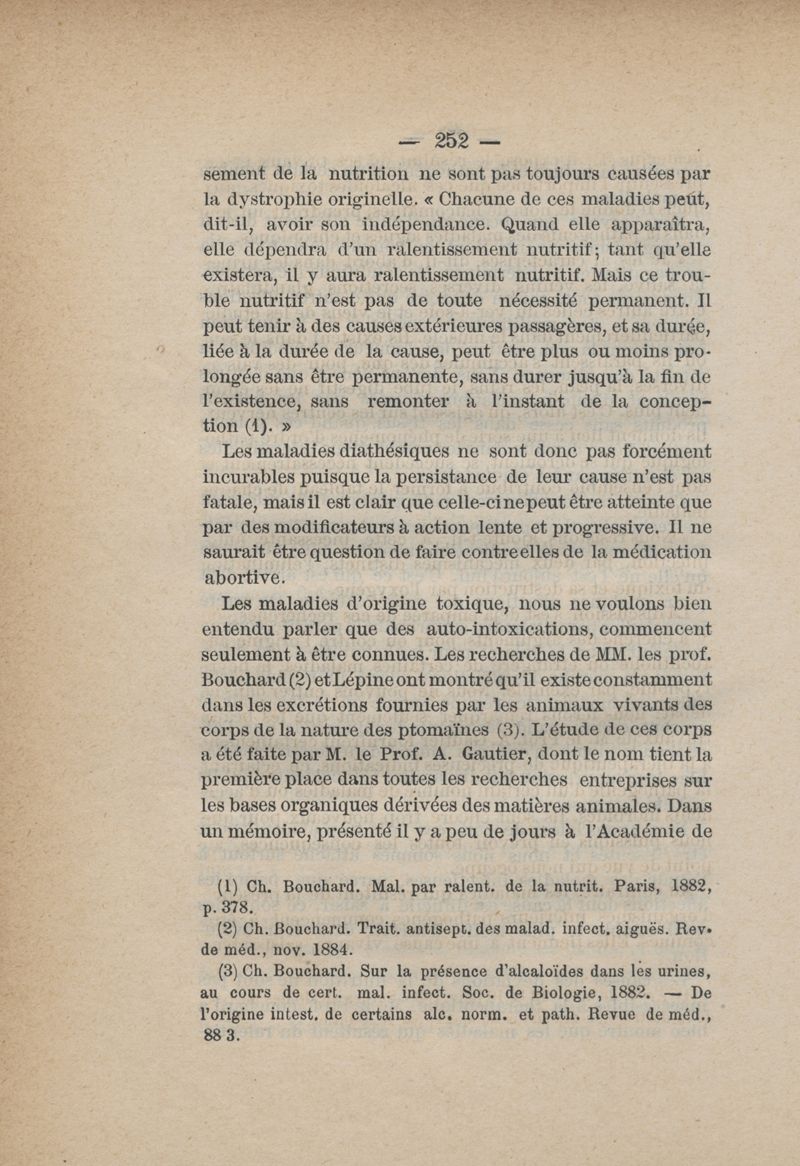 — 252 —

sement de la nutrition ne sont pas toujours causées par la dystrophie originelle. « Chacune de ces maladies peut, dit-il, avoir son indépendance. Quand elle apparaîtra, elle dépendra d'un ralentissement nutritif; tant qu'elle existera, il y aura ralentissement nutritif. Mais ce trouble nutritif n'est pas de toute nécessité permanent. Il peut tenir à des causes extérieures passagères, et sa durée, liée à la durée de la cause, peut être plus ou moins prolongée sans être permanente, sans durer jusqu'à la fin de l'existence, sans remonter à l'instant de la conception (1). »

Les maladies diathésiques ne sont donc pas forcément incurables puisque la persistance de leur cause n'est pas fatale, mais il est clair que celle-ci ne peut être atteinte que par des modificateurs à action lente et progressive. Il ne saurait être question de faire contre elles de la médication abortive.

Les maladies d'origine toxique, nous ne voulons bien entendu parler que des auto-intoxications, commencent seulement à être connues. Les recherches de MM. les prof. Bouchard (2) et Lépine ont montré qu'il existe constamment dans les excrétions fournies par les animaux vivants des corps de la nature des ptomaïnes (3). L'étude de ces corps a été faite par M. le Prof. A. Gautier, dont le nom tient la première place dans toutes les recherches entreprises sur les bases organiques dérivées des matières animales. Dans un mémoire, présenté il y a peu de jours à l'Académie de

(1) Ch. Bouchard. Mal. par ralent. de la nutrit. Paris, 1882, p. 378.
(2) Ch. Bouchard. Trait. antisept. des malad. infect. aiguës. Rev. de méd., nov. 1884.
(3) Ch. Bouchard. Sur la présence d'alcaloïdes dans les urines, au cours de cert. mal. infect. Soc. de Biologie, 1882. — De l'origine intest. de certains alc. norm. et path. Revue de méd., 88 3.